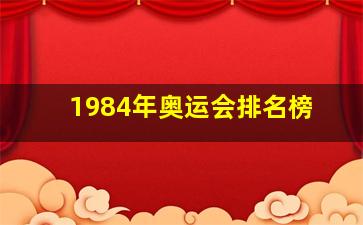 1984年奥运会排名榜